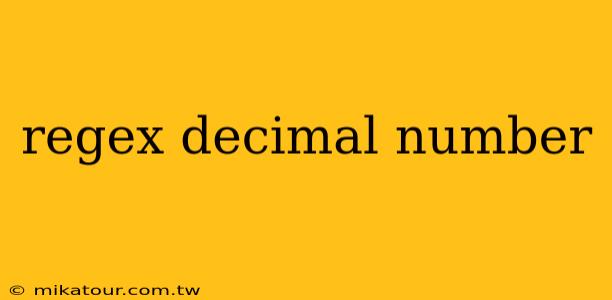 regex decimal number

© mikatour.com.tw